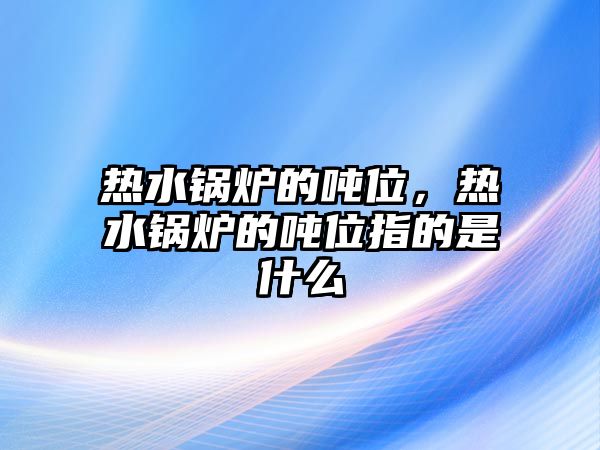 热水锅炉的吨位，热水锅炉的吨位指的是什么